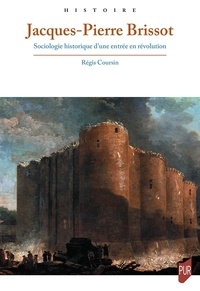 HISTOIRE

Jacques-Pierre Brissot

Sociologie historique d'une entrée en révolution

Régis Coursin

PUR